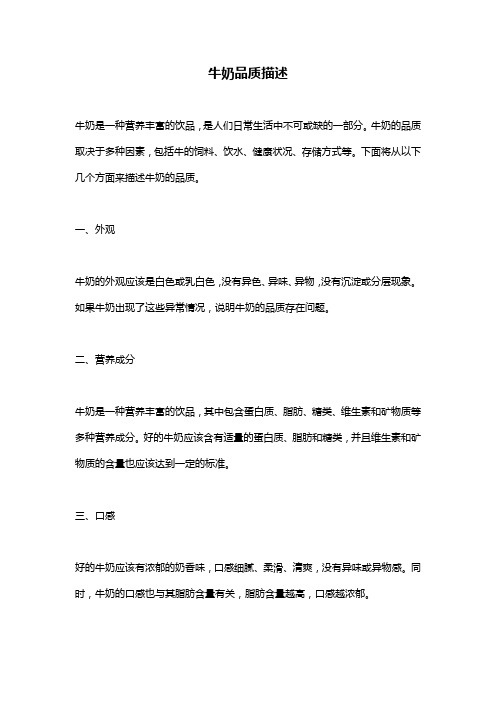 牛奶品质描述

牛奶是一种营养丰富的饮品，是人们日常生活中不可或缺的一部分。牛奶的品质取决于多种因素，包括牛的饲料、饮水、健康状况、存储方式等。下面将从以下几个方面来描述牛奶的品质。

一、外观

牛奶的外观应该是白色或乳白色，没有异色、异味、异物，没有沉淀或分层现象。如果牛奶出现了这些异常情况，说明牛奶的品质存在问题。

二、营养成分

牛奶是一种营养丰富的饮品，其中包含蛋白质、脂肪、糖类、维生素和矿物质等多种营养成分。好的牛奶应该含有适量的蛋白质、脂肪和糖类，并且维生素和矿物质的含量也应该达到一定的标准。

三、口感

好的牛奶应该有浓郁的奶香味，口感细腻、柔滑、清爽，没有异味或异物感。同时，牛奶的口感也与其脂肪含量有关，脂肪含量越高，口感越浓郁。